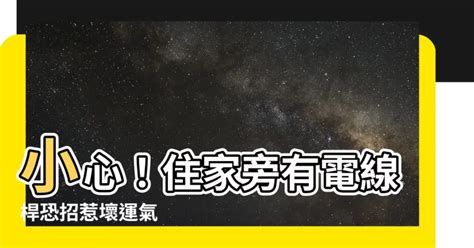 小心！住家旁有電線桿恐招惹壞運氣